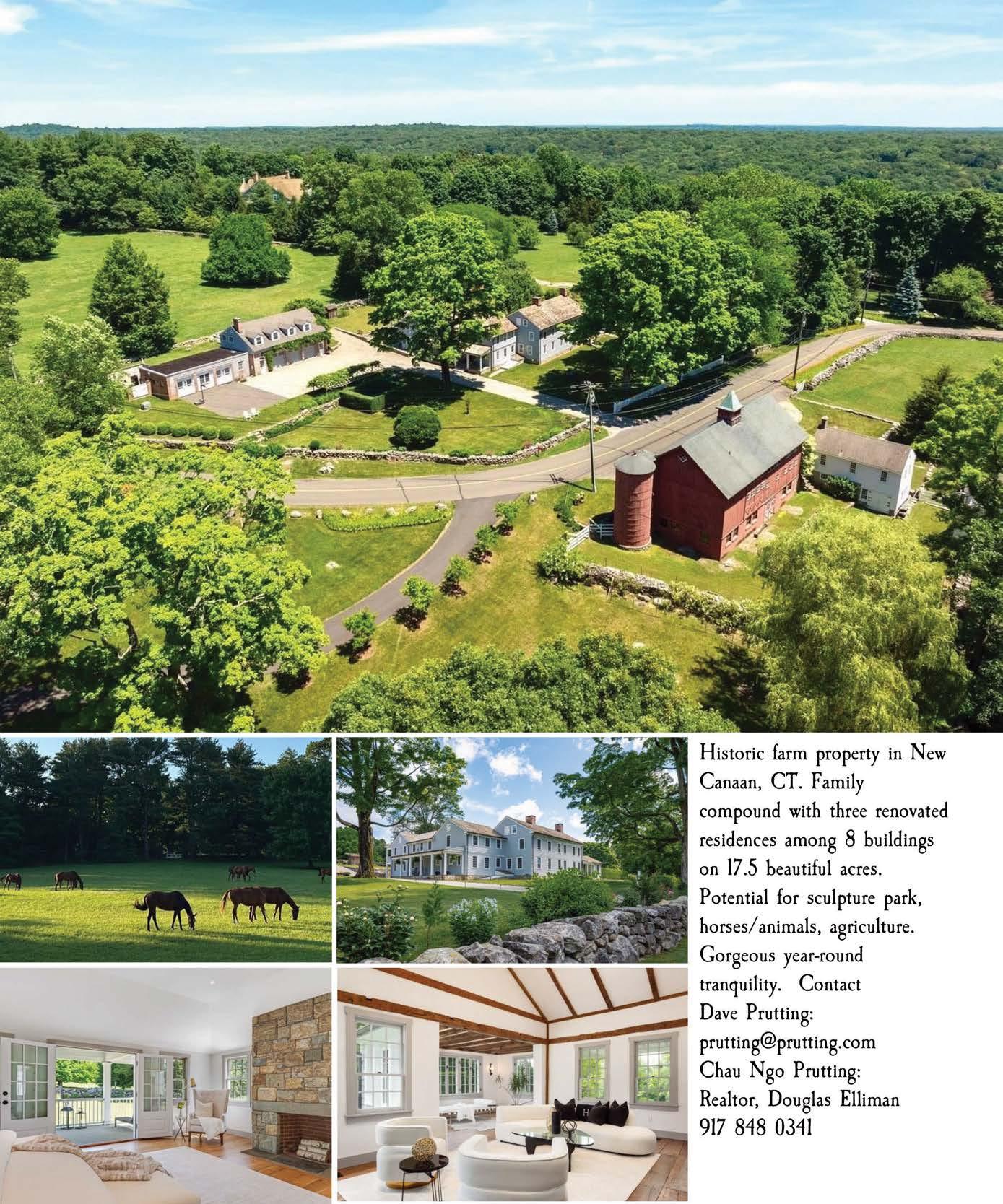 Historic farm property in New Canaan, CT. Family compound with three renovated residences among 8 buildings on 17.5 beautiful acres. Potential for sculpture park, horses/animals, agriculture. Gorgeous year-round tranquility. Contact

Dave Prutting:
prutting@prutting.com
Chau Ngo Prutting:
Realtor, Douglas Elliman
917 848 0341